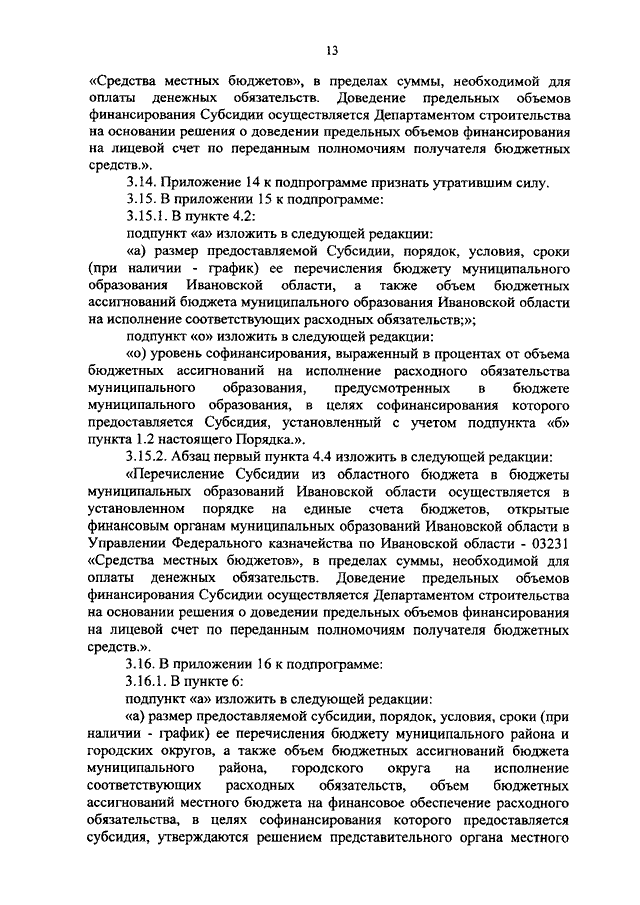 13

«Средства местных бюджетов», в пределах суммы, необходимой для оплаты денежных обязательств. Доведение предельных объемов финансирования Субсидии осуществляется Департаментом строительства на основании решения о доведении предельных объемов финансирования на лицевой счет по переданным полномочиям получателя бюджетных средств.».

3.14. Приложение 14 к подпрограмме признать утратившим силу.

3.15. В приложении 15 к подпрограмме:

3.15.1. В пункте 4.2:

подпункт «а» изложить в следующей редакции:

«а) размер предоставляемой Субсидии, порядок, условия, сроки (при наличии - график) ее перечисления бюджету муниципального образования Ивановской области, а также объем бюджетных ассигнований бюджета муниципального образования Ивановской области на исполнение соответствующих расходных обязательств;»;

подпункт «о» изложить в следующей редакции:

«о) уровень софинансирования, выраженный в процентах от объема бюджетных ассигнований на исполнение расходного обязательства муниципального образования, предусмотренных в бюджете муниципального образования, в целях софинансирования которого предоставляется Субсидия, установленный с учетом подпункта «б» пункта 1.2 настоящего Порядка.».

3.15.2. Абзац первый пункта 4.4 изложить в следующей редакции:

«Перечисление Субсидии из областного бюджета в бюджеты муниципальных образований Ивановской области осуществляется в установленном порядке на единые счета бюджетов, открытые финансовым органам муниципальных образований Ивановской области в Управлении Федерального казначейства по Ивановской области - 03231 «Средства местных бюджетов», в пределах суммы, необходимой для оплаты денежных обязательств. Доведение предельных объемов финансирования Субсидии осуществляется Департаментом строительства на основании решения о доведении предельных объемов финансирования на лицевой счет по переданным полномочиям получателя бюджетных средств.».

3.16. В приложении 16 к подпрограмме:

3.16.1. В пункте 6:

подпункт «а» изложить в следующей редакции:

«а) размер предоставляемой субсидии, порядок, условия, сроки (при наличии - график) ее перечисления бюджету муниципального района и городских округов, а также объем бюджетных ассигнований бюджета муниципального района, городского округа на исполнение соответствующих расходных обязательств, объем бюджетных ассигнований местного бюджета на финансовое обеспечение расходного обязательства, в целях софинансирования которого предоставляется субсидия, утверждаются решением представительного органа местного